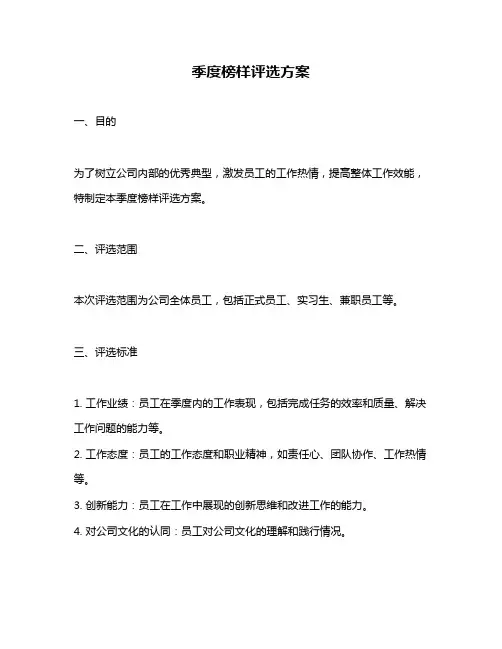 季度榜样评选方案

一、目的

为了树立公司内部的优秀典型，激发员工的工作热情，提高整体工作效能，特制定本季度榜样评选方案。

二、评选范围

本次评选范围为公司全体员工，包括正式员工、实习生、兼职员工等。

三、评选标准

1. 工作业绩：员工在季度内的工作表现，包括完成任务的效率和质量、解决工作问题的能力等。

2. 工作态度：员工的工作态度和职业精神，如责任心、团队协作、工作热情等。

3. 创新能力：员工在工作中展现的创新思维和改进工作的能力。

4. 对公司文化的认同：员工对公司文化的理解和践行情况。